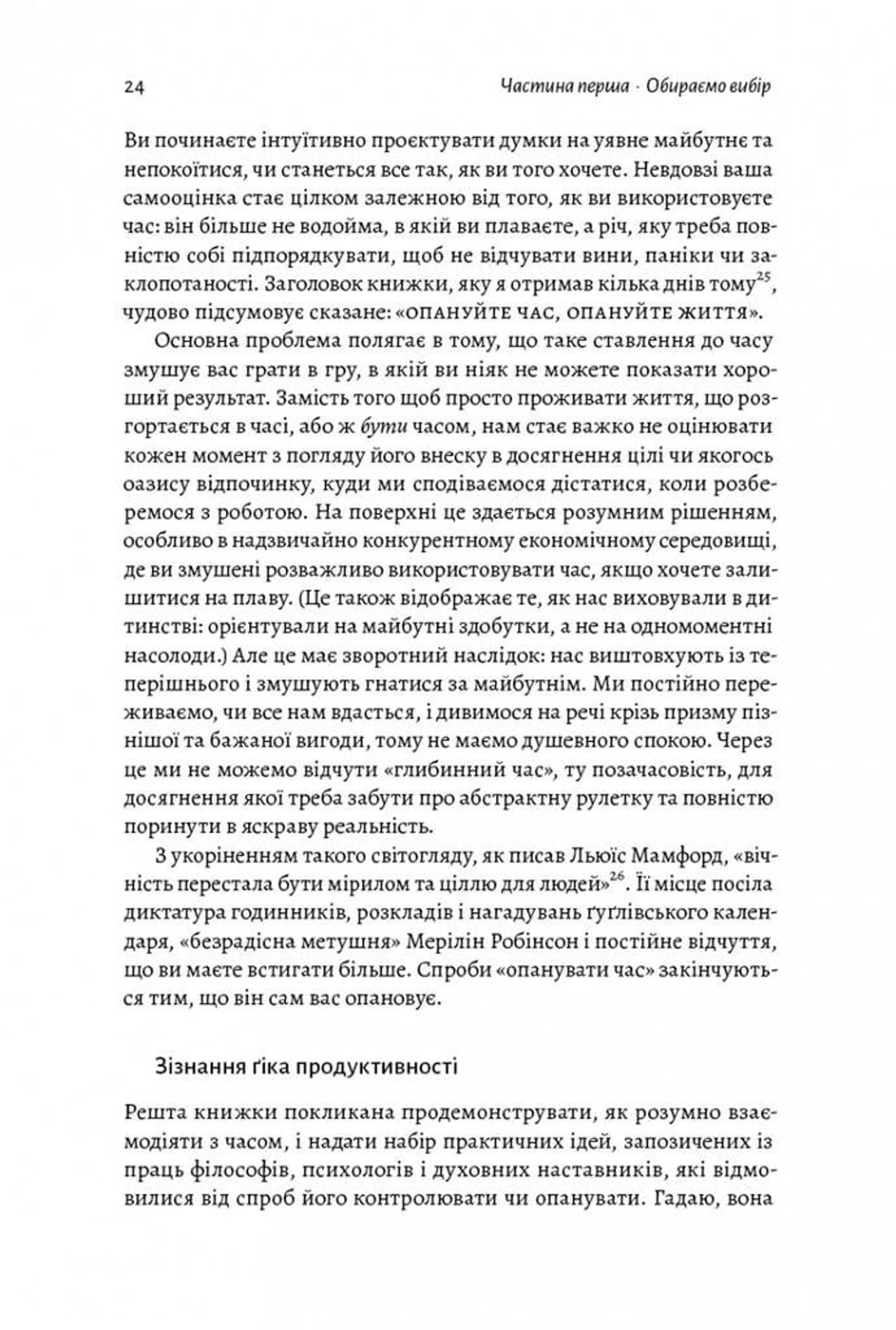 24 Частина перша · Обираємо вибір

Ви починаєте інтуїтивно проєктувати думки на уявне майбутнє та непокоїтися, чи станеться все так, як ви того хочете. Невдовзі ваша самооцінка стає цілком залежною від того, як ви використовуєте час: він більше не водойма, в якій ви плаваєте, а річ, яку треба повністю собі підпорядкувати, щоб не відчувати вини, паніки чи заклопотаності. Заголовок книжки, яку я отримав кілька днів тому$^{25}$, чудово підсумовує сказане: «ОПАНУЙТЕ ЧАС, ОПАНУЙТЕ ЖИТТЯ».

Основна проблема полягає в тому, що таке ставлення до часу змушує вас грати в гру, в якій ви ніяк не можете показати хороший результат. Замість того щоб просто проживати життя, що розгортається в часі, або ж бути часом, нам стає важко не оцінювати кожен момент з погляду його внеску в досягнення цілі чи якогось оазису відпочинку, куди ми сподіваємося дістатися, коли розберемося з роботою. На поверхні це здається розумним рішенням, особливо в надзвичайно конкурентному економічному середовищі, де ви змушені розважливо використовувати час, якщо хочете залишитися на плаву. (Це також відображає те, як нас виховували в дитинстві: орієнтували на майбутні здобутки, а не на одномоментні насолоди.) Але це має зворотний наслідок: нас виштовхують із теперішнього і змушують гнатися за майбутнім. Ми постійно переживаємо, чи все нам вдасться, і дивимося на речі крізь призму пізнішої та бажаної вигоди, тому не маємо душевного спокою. Через це ми не можемо відчути «глибинний час», ту позачасовість, для досягнення якої треба забути про абстрактну рулетку та повністю поринути в яскраву реальність.

З укоріненням такого світогляду, як писав Льюїс Мамфорд, «вічність перестала бути мірилом та ціллю для людей»$^{26}$. Її місце посіла диктатура годинників, розкладів і нагадувань ґуґлівського календаря, «безрадісна метушня» Мерілін Робінсон і постійне відчуття, що ви маєте встигати більше. Спроби «опанувати час» закінчуються тим, що він сам вас опановує.

Зізнання ґіка продуктивності

Решта книжки покликана продемонструвати, як розумно взаємодіяти з часом, і надати набір практичних ідей, запозичених із праць філософів, психологів і духовних наставників, які відмовилися від спроб його контролювати чи опанувати. Гадаю, вона